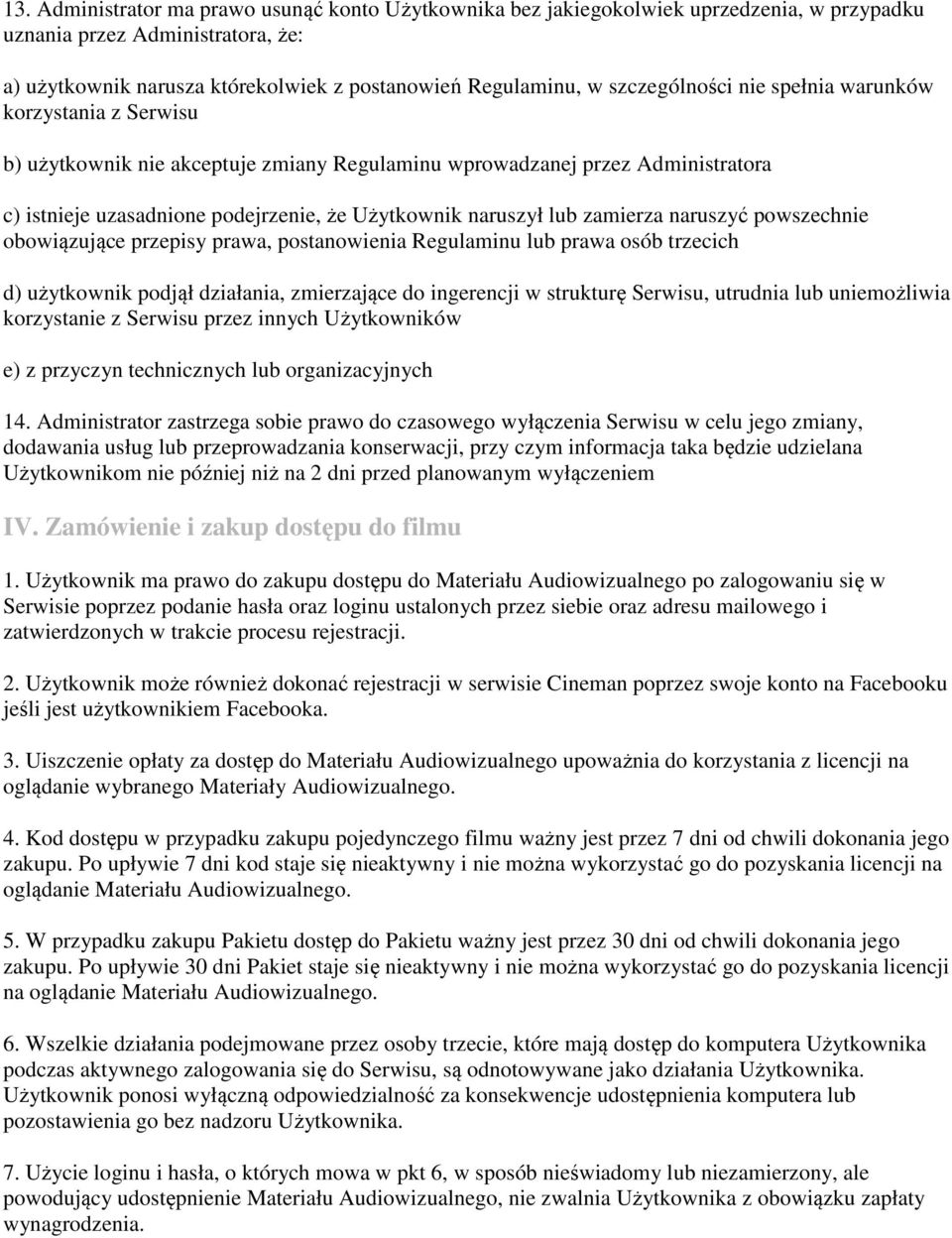 13. Administrator ma prawo usunąć konto Użytkownika bez jakiegokolwiek uprzedzenia, w przypadku uznania przez Administratora, że:

a) użytkownik narusza którekolwiek z postanowień Regulaminu, w szczególności nie spełnia warunków korzystania z Serwisu

b) użytkownik nie akceptuje zmiany Regulaminu wprowadzanej przez Administratora

c) istnieje uzasadnione podejrzenie, że Użytkownik naruszył lub zamierza naruszyć powszechnie obowiązujące przepisy prawa, postanowienia Regulaminu lub prawa osób trzecich

d) użytkownik podjął działania, zmierzające do ingerencji w strukturę Serwisu, utrudnia lub uniemożliwia korzystanie z Serwisu przez innych Użytkowników

e) z przyczyn technicznych lub organizacyjnych

14. Administrator zastrzega sobie prawo do czasowego wyłączenia Serwisu w celu jego zmiany, dodawania usług lub przeprowadzania konserwacji, przy czym informacja taka będzie udzielana Użytkownikom nie później niż na 2 dni przed planowanym wyłączeniem

IV. Zamówienie i zakup dostępu do filmu

1. Użytkownik ma prawo do zakupu dostępu do Materiału Audiowizualnego po zalogowaniu się w Serwisie poprzez podanie hasła oraz loginu ustalonych przez siebie oraz adresu mailowego i zatwierdzonych w trakcie procesu rejestracji.

2. Użytkownik może również dokonać rejestracji w serwisie Cineman poprzez swoje konto na Facebooku jeśli jest użytkownikiem Facebooka.

3. Uiszczenie opłaty za dostęp do Materiału Audiowizualnego upoważnia do korzystania z licencji na oglądanie wybranego Materiały Audiowizualnego.

4. Kod dostępu w przypadku zakupu pojedynczego filmu ważny jest przez 7 dni od chwili dokonania jego zakupu. Po upływie 7 dni kod staje się nieaktywny i nie można wykorzystać go do pozyskania licencji na oglądanie Materiału Audiowizualnego.

5. W przypadku zakupu Pakietu dostęp do Pakietu ważny jest przez 30 dni od chwili dokonania jego zakupu. Po upływie 30 dni Pakiet staje się nieaktywny i nie można wykorzystać go do pozyskania licencji na oglądanie Materiału Audiowizualnego.

6. Wszelkie działania podejmowane przez osoby trzecie, które mają dostęp do komputera Użytkownika podczas aktywnego zalogowania się do Serwisu, są odnotowywane jako działania Użytkownika. Użytkownik ponosi wyłączną odpowiedzialność za konsekwencje udostępnienia komputera lub pozostawienia go bez nadzoru Użytkownika.

7. Użycie loginu i hasła, o których mowa w pkt 6, w sposób nieświadomy lub niezamierzony, ale powodujący udostępnienie Materiału Audiowizualnego, nie zwalnia Użytkownika z obowiązku zapłaty wynagrodzenia.